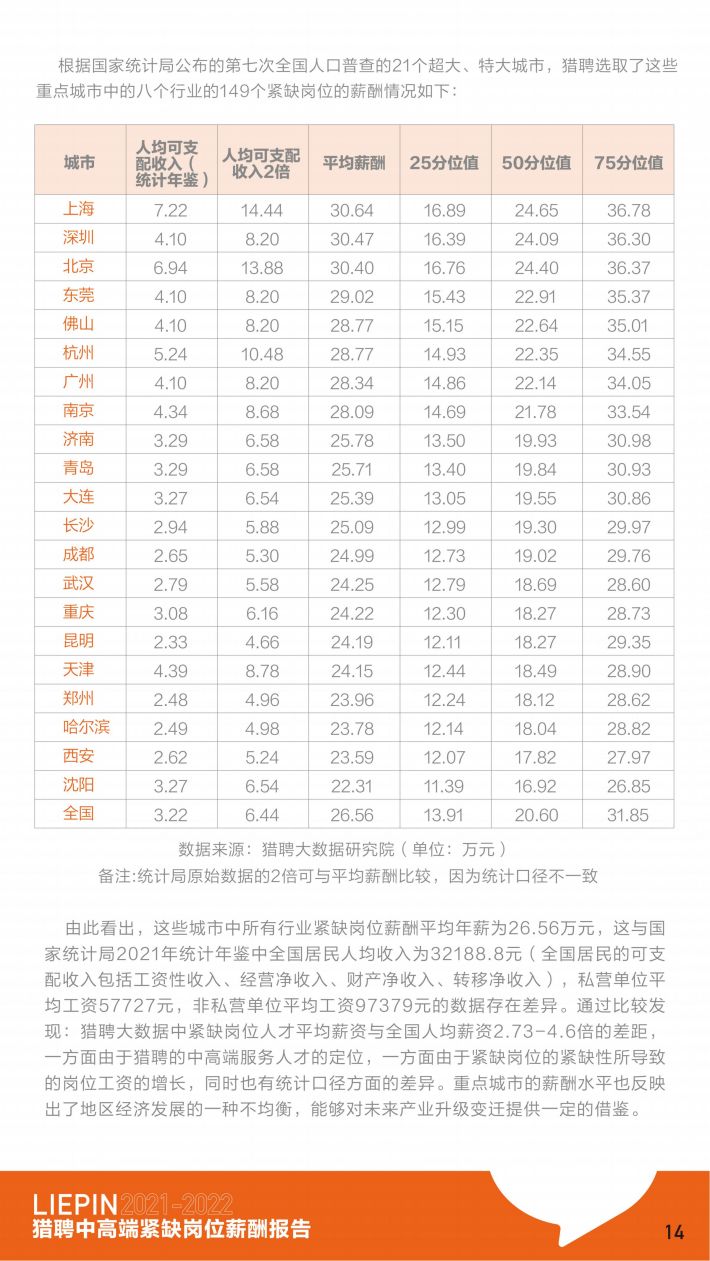 根据国家统计局公布的第七次全国人口普查的21个超大、特大城市，猎聘选取了这些重点城市中的八个行业的149个紧缺岗位的薪酬情况如下：

| 城市 | 人均可支配收入（统计年鉴） | 人均可支配收入2倍 | 平均薪酬 | 25分位值 | 50分位值 | 75分位值 |
|---|---|---|---|---|---|---|
| 上海 | 7.22 | 14.44 | 30.64 | 16.89 | 24.65 | 36.78 |
| 深圳 | 4.10 | 8.20 | 30.47 | 16.39 | 24.09 | 36.30 |
| 北京 | 6.94 | 13.88 | 30.40 | 16.76 | 24.40 | 36.37 |
| 东莞 | 4.10 | 8.20 | 29.02 | 15.43 | 22.91 | 35.37 |
| 佛山 | 4.10 | 8.20 | 28.77 | 15.15 | 22.64 | 35.01 |
| 杭州 | 5.24 | 10.48 | 28.77 | 14.93 | 22.35 | 34.55 |
| 广州 | 4.10 | 8.20 | 28.34 | 14.86 | 22.14 | 34.05 |
| 南京 | 4.34 | 8.68 | 28.09 | 14.69 | 21.78 | 33.54 |
| 济南 | 3.29 | 6.58 | 25.78 | 13.50 | 19.93 | 30.98 |
| 青岛 | 3.29 | 6.58 | 25.71 | 13.40 | 19.84 | 30.93 |
| 大连 | 3.27 | 6.54 | 25.39 | 13.05 | 19.55 | 30.86 |
| 长沙 | 2.94 | 5.88 | 25.09 | 12.99 | 19.30 | 29.97 |
| 成都 | 2.65 | 5.30 | 24.99 | 12.73 | 19.02 | 29.76 |
| 武汉 | 2.79 | 5.58 | 24.25 | 12.79 | 18.69 | 28.60 |
| 重庆 | 3.08 | 6.16 | 24.22 | 12.30 | 18.27 | 28.73 |
| 昆明 | 2.33 | 4.66 | 24.19 | 12.11 | 18.27 | 29.35 |
| 天津 | 4.39 | 8.78 | 24.15 | 12.44 | 18.49 | 28.90 |
| 郑州 | 2.48 | 4.96 | 23.96 | 12.24 | 18.12 | 28.62 |
| 哈尔滨 | 2.49 | 4.98 | 23.78 | 12.14 | 18.04 | 28.82 |
| 西安 | 2.62 | 5.24 | 23.59 | 12.07 | 17.82 | 27.97 |
| 沈阳 | 3.27 | 6.54 | 22.31 | 11.39 | 16.92 | 26.85 |
| 全国 | 3.22 | 6.44 | 26.56 | 13.91 | 20.60 | 31.85 |

数据来源：猎聘大数据研究院（单位：万元）
备注:统计局原始数据的2倍可与平均薪酬比较，因为统计口径不一致

由此看出，这些城市中所有行业紧缺岗位薪酬平均年薪为26.56万元，这与国家统计局2021年统计年鉴中全国居民人均收入为32188.8元（全国居民的可支配收入包括工资性收入、经营净收入、财产净收入、转移净收入），私营单位平均工资57727元，非私营单位平均工资97379元的数据存在差异。通过比较发现：猎聘大数据中紧缺岗位人才平均薪资与全国人均薪资2.73-4.6倍的差距，一方面由于猎聘的中高端服务人才的定位，一方面由于紧缺岗位的紧缺性所导致的岗位工资的增长，同时也有统计口径方面的差异。重点城市的薪酬水平也反映出了地区经济发展的一种不均衡，能够对未来产业升级变迁提供一定的借鉴。

LIEPIN 2021-2022
猎聘中高端紧缺岗位薪酬报告

14